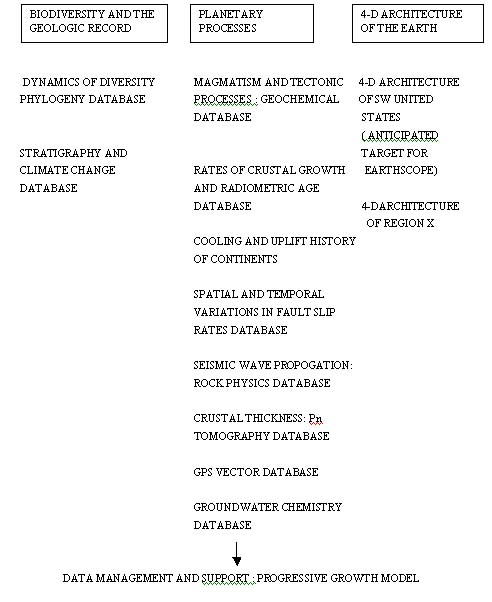 BIODIVERSITY AND THE GEOLOGIC RECORD

DYNAMICS OF DIVERSITY PHYLOGENY DATABASE

STRATIGRAPHY AND CLIMATE CHANGE DATABASE

PLANETARY PROCESSES

MAGMATISM AND TECTONIC PROCESSES : GEOCHEMICAL DATABASE

RATES OF CRUSTAL GROWTH AND RADIOMETRIC AGE DATABASE

COOLING AND UPLIFT HISTORY OF CONTINENTS

SPATIAL AND TEMPORAL VARIATIONS IN FAULT SLIP RATES DATABASE

SEISMIC WAVE PROPOGATION: ROCK PHYSICS DATABASE

CRUSTAL THICKNESS: Pn TOMOGRAPHY DATABASE

GPS VECTOR DATABASE

GROUNDWATER CHEMISTRY DATABASE

4-D ARCHITECTURE OF THE EARTH

4-D ARCHITECTURE OF SW UNITED STATES ( ANTICIPATED TARGET FOR EARTHSCOPE)

4-DARCHITECTURE OF REGION X

DATA MANAGEMENT AND SUPPORT : PROGRESSIVE GROWTH MODEL